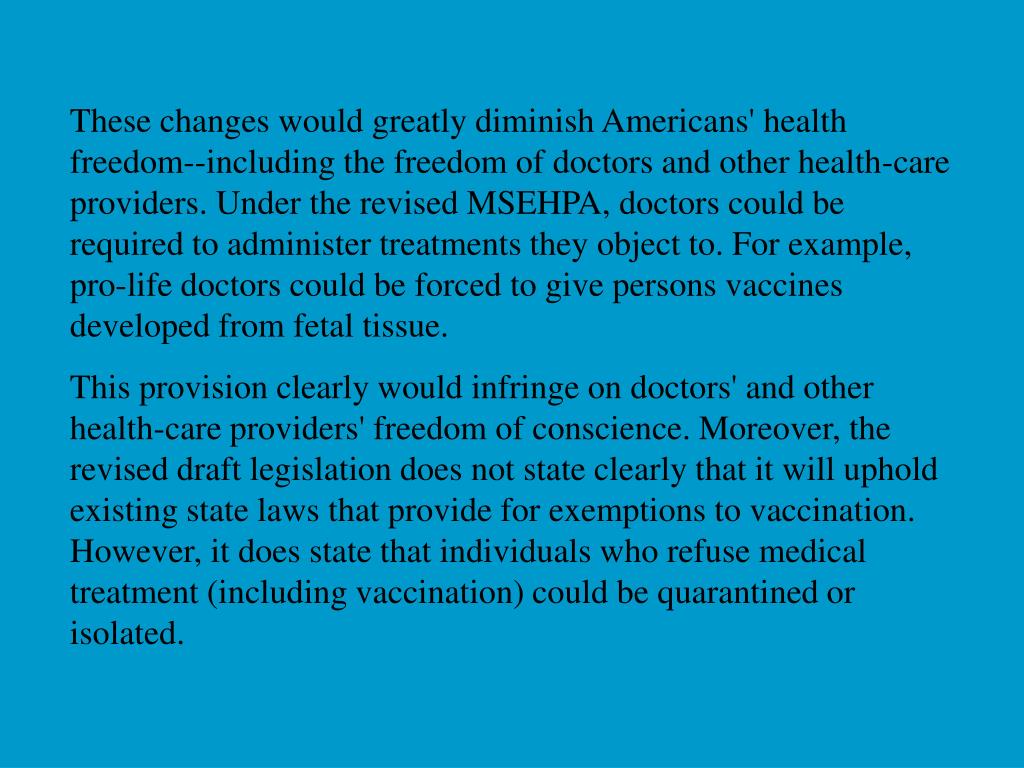 These changes would greatly diminish Americans' health freedom--including the freedom of doctors and other health-care providers. Under the revised MSEHPA, doctors could be required to administer treatments they object to. For example, pro-life doctors could be forced to give persons vaccines developed from fetal tissue.

This provision clearly would infringe on doctors' and other health-care providers' freedom of conscience. Moreover, the revised draft legislation does not state clearly that it will uphold existing state laws that provide for exemptions to vaccination. However, it does state that individuals who refuse medical treatment (including vaccination) could be quarantined or isolated.